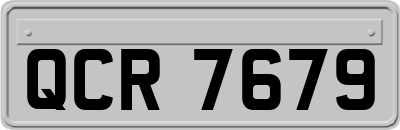 QCR 7679